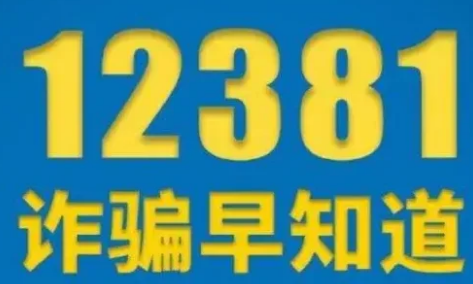 12381
诈骗早知道